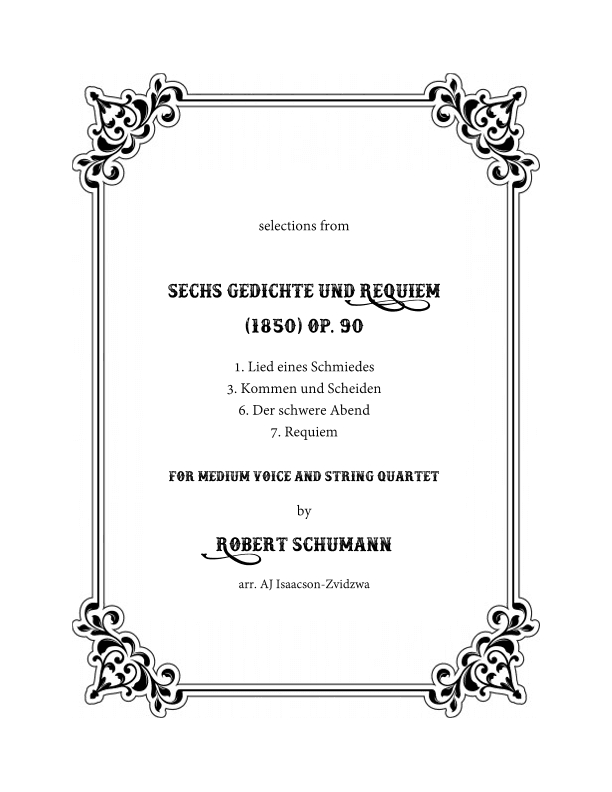 selections from

SECHS GEDICHTE UND REQUIEM (1850) OP. 90

1. Lied eines Schmiedes
3. Kommen und Scheiden
6. Der schwere Abend
7. Requiem

FOR MEDIUM VOICE AND STRING QUARTET

by

ROBERT SCHUMANN

arr. AJ Isaacson-Zvidzwa